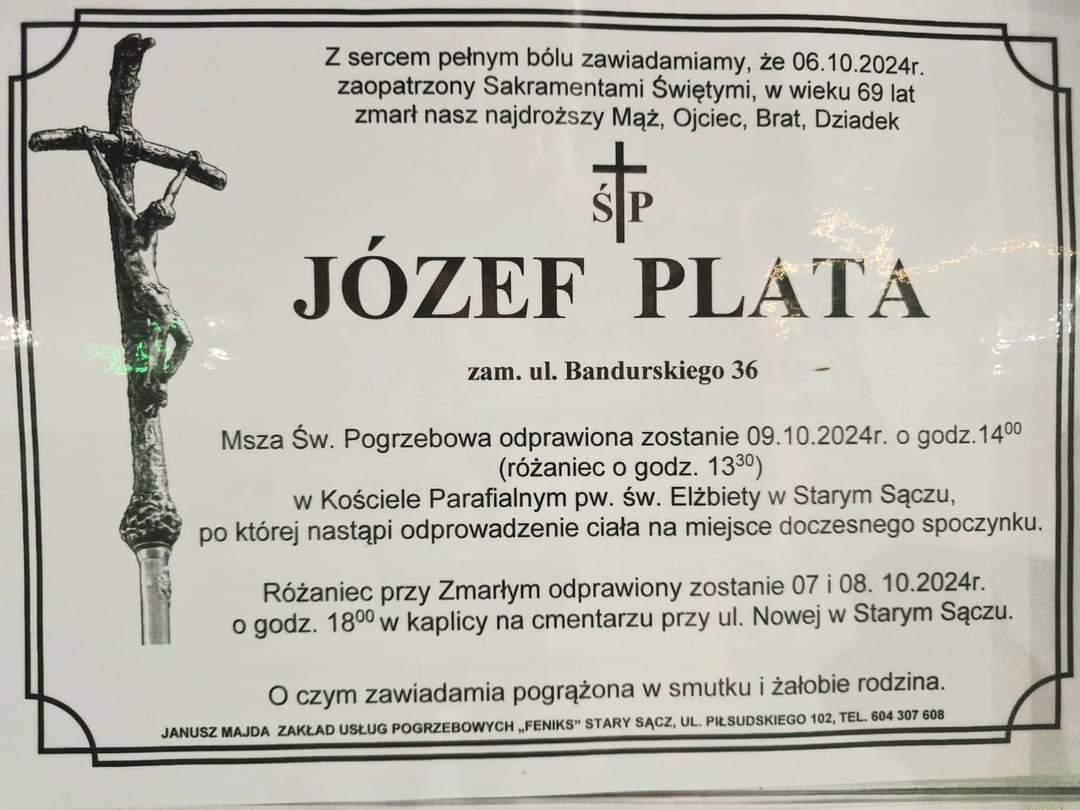 Z sercem pełnym bólu zawiadamiamy, że 06.10.2024r.
zaopatrzony Sakramentami Świętymi, w wieku 69 lat
zmarł nasz najdroższy Mąż, Ojciec, Brat, Dziadek

ŚP

JÓZEF PLATA

zam. ul. Bandurskiego 36

Msza Św. Pogrzebowa odprawiona zostanie 09.10.2024r. o godz.$14^{00}$
(różaniec o godz. $13^{30}$)
w Kościele Parafialnym pw. św. Elżbiety w Starym Sączu,
po której nastąpi odprowadzenie ciała na miejsce doczesnego spoczynku.

Różaniec przy Zmarłym odprawiony zostanie 07 i 08. 10.2024r.
o godz. $18^{00}$ w kaplicy na cmentarzu przy ul. Nowej w Starym Sączu.

O czym zawiadamia pogrążona w smutku i żałobie rodzina.

JANUSZ MAJDA ZAKŁAD USŁUG POGRZEBOWYCH „FENIKS" STARY SĄCZ, UL. PIŁSUDSKIEGO 102, TEL. 604 307 608